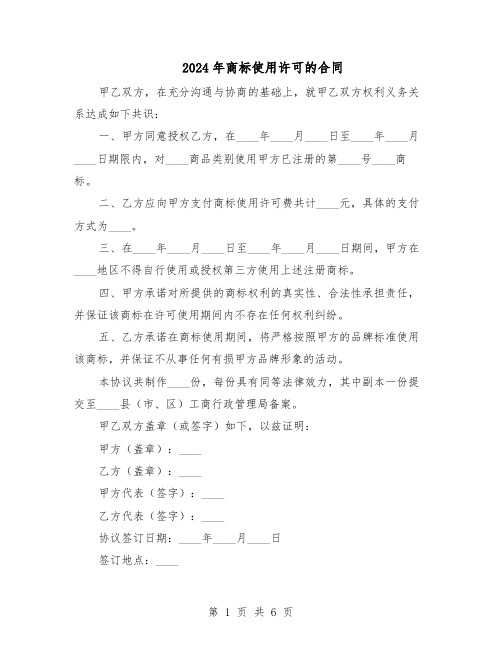 2024年商标使用许可的合同

甲乙双方，在充分沟通与协商的基础上，就甲乙双方权利义务关系达成如下共识：

一、甲方同意授权乙方，在____年____月____日至____年____月____日期限内，对____商品类别使用甲方已注册的第____号____商标。

二、乙方应向甲方支付商标使用许可费共计____元，具体的支付方式为____。

三、在____年____月____日至____年____月____日期间，甲方在____地区不得自行使用或授权第三方使用上述注册商标。

四、甲方承诺对所提供的商标权利的真实性、合法性承担责任，并保证该商标在许可使用期间内不存在任何权利纠纷。

五、乙方承诺在商标使用期间，将严格按照甲方的品牌标准使用该商标，并保证不从事任何有损甲方品牌形象的活动。

本协议共制作____份，每份具有同等法律效力，其中副本一份提交至____县（市、区）工商行政管理局备案。

甲乙双方盖章（或签字）如下，以兹证明：

甲方（盖章）：____

乙方（盖章）：____

甲方代表（签字）：____

乙方代表（签字）：____

协议签订日期：____年____月____日

签订地点：____

第 1 页 共 6 页